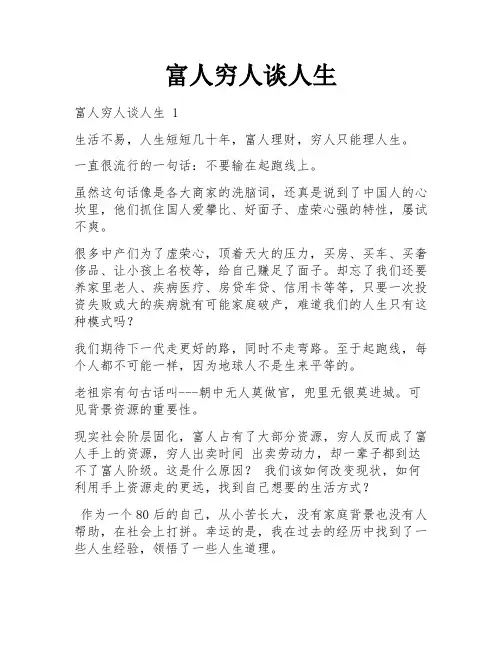 富人穷人谈人生

富人穷人谈人生 1

生活不易，人生短短几十年，富人理财，穷人只能理人生。

一直很流行的一句话：不要输在起跑线上。

虽然这句话像是各大商家的洗脑词，还真是说到了中国人的心坎里，他们抓住国人爱攀比、好面子、虚荣心强的特性，屡试不爽。

很多中产们为了虚荣心，顶着天大的压力，买房、买车、买奢侈品、让小孩上名校等，给自己赚足了面子。却忘了我们还要养家里老人、疾病医疗、房贷车贷、信用卡等等，只要一次投资失败或大的疾病就有可能家庭破产，难道我们的人生只有这种模式吗？

我们期待下一代走更好的路，同时不走弯路。至于起跑线，每个人都不可能一样，因为地球人不是生来平等的。

老祖宗有句古话叫---朝中无人莫做官，兜里无银莫进城。可见背景资源的重要性。

现实社会阶层固化，富人占有了大部分资源，穷人反而成了富人手上的资源，穷人出卖时间 出卖劳动力，却一辈子都到达不了富人阶级。这是什么原因？ 我们该如何改变现状，如何利用手上资源走的更远，找到自己想要的生活方式？

作为一个 80 后的自己，从小苦长大，没有家庭背景也没有人帮助，在社会上打拼。幸运的是，我在过去的经历中找到了一些人生经验，领悟了一些人生道理。